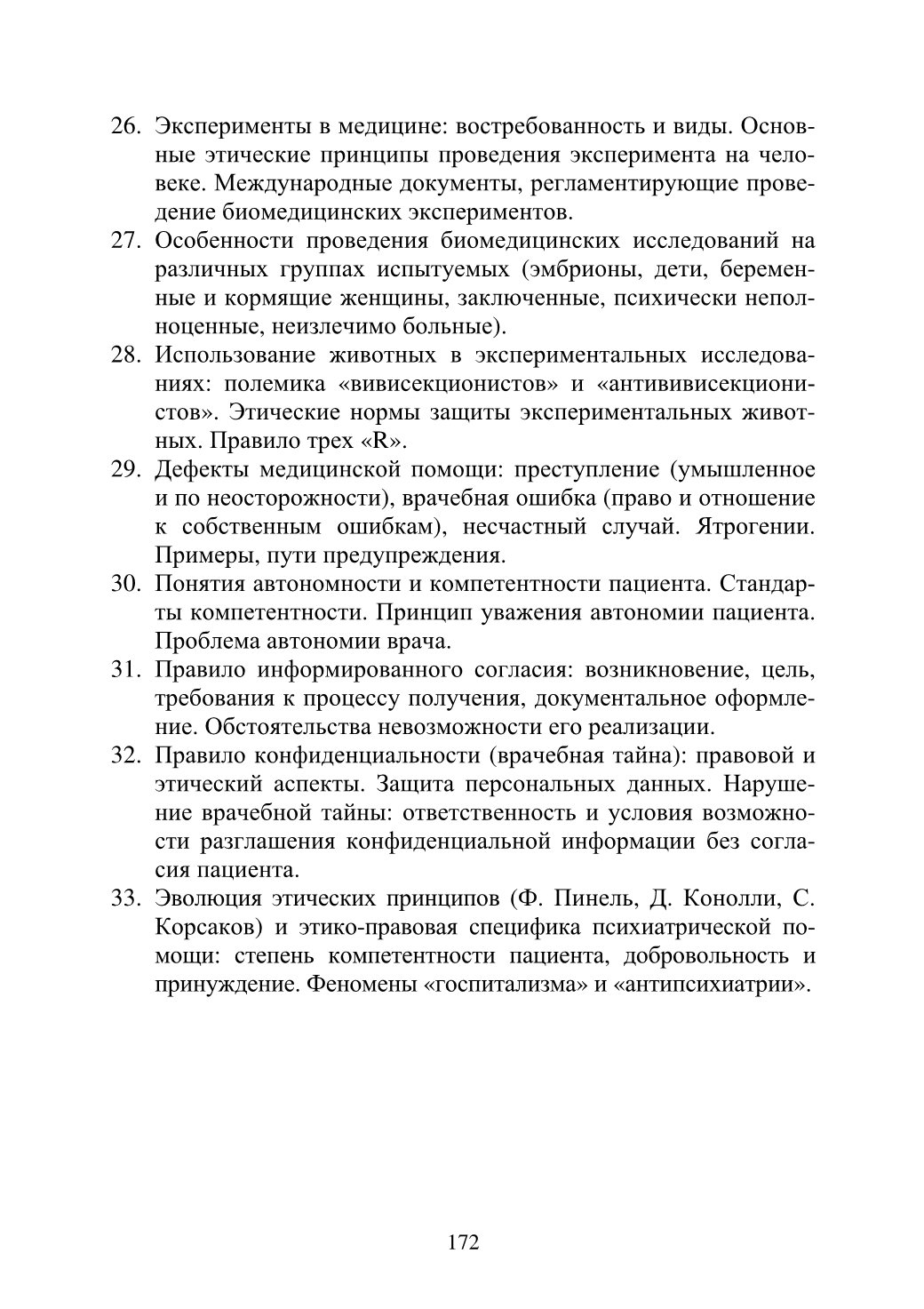 26. Эксперименты в медицине: востребованность и виды. Основные этические принципы проведения эксперимента на человеке. Международные документы, регламентирующие проведение биомедицинских экспериментов.
27. Особенности проведения биомедицинских исследований на различных группах испытуемых (эмбрионы, дети, беременные и кормящие женщины, заключенные, психически неполноценные, неизлечимо больные).
28. Использование животных в экспериментальных исследованиях: полемика «вивисекционистов» и «антививисекционистов». Этические нормы защиты экспериментальных животных. Правило трех «R».
29. Дефекты медицинской помощи: преступление (умышленное и по неосторожности), врачебная ошибка (право и отношение к собственным ошибкам), несчастный случай. Ятрогении. Примеры, пути предупреждения.
30. Понятия автономности и компетентности пациента. Стандарты компетентности. Принцип уважения автономии пациента. Проблема автономии врача.
31. Правило информированного согласия: возникновение, цель, требования к процессу получения, документальное оформление. Обстоятельства невозможности его реализации.
32. Правило конфиденциальности (врачебная тайна): правовой и этический аспекты. Защита персональных данных. Нарушение врачебной тайны: ответственность и условия возможности разглашения конфиденциальной информации без согласия пациента.
33. Эволюция этических принципов (Ф. Пинель, Д. Конолли, С. Корсаков) и этико-правовая специфика психиатрической помощи: степень компетентности пациента, добровольность и принуждение. Феномены «госпитализма» и «антипсихиатрии».

172